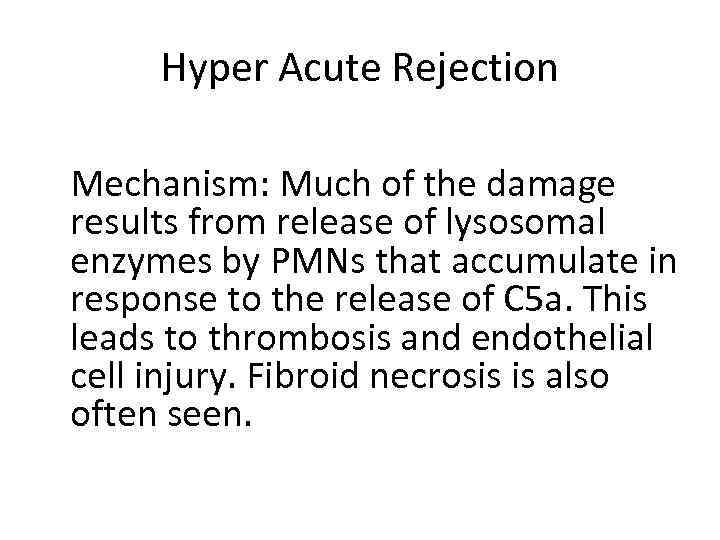 Hyper Acute Rejection

Mechanism: Much of the damage results from release of lysosomal enzymes by PMNs that accumulate in response to the release of C5a. This leads to thrombosis and endothelial cell injury. Fibroid necrosis is also often seen.